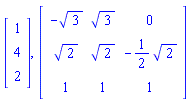 $\begin{bmatrix} 1 \\ 4 \\ 2 \end{bmatrix}, \begin{bmatrix} -\sqrt{3} & \sqrt{3} & 0 \\ \sqrt{2} & \sqrt{2} & -\frac{1}{2}\sqrt{2} \\ 1 & 1 & 1 \end{bmatrix}$